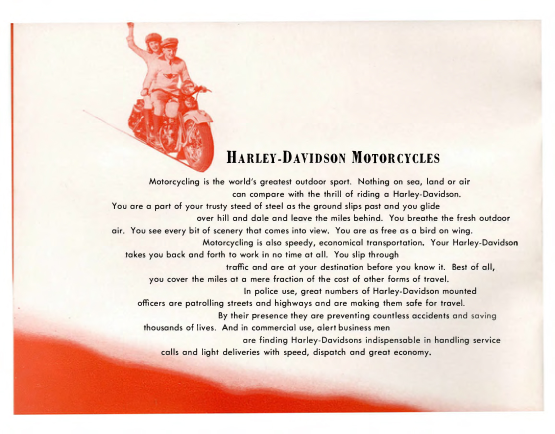 HARLEY-DAVIDSON MOTORCYCLES

Motorcycling is the world's greatest outdoor sport. Nothing on sea, land or air can compare with the thrill of riding a Harley-Davidson. You are a part of your trusty steed of steel as the ground slips past and you glide over hill and dale and leave the miles behind. You breathe the fresh outdoor air. You see every bit of scenery that comes into view. You are as free as a bird on wing. Motorcycling is also speedy, economical transportation. Your Harley-Davidson takes you back and forth to work in no time at all. You slip through traffic and are at your destination before you know it. Best of all, you cover the miles at a mere fraction of the cost of other forms of travel. In police use, great numbers of Harley-Davidson mounted officers are patrolling streets and highways and are making them safe for travel. By their presence they are preventing countless accidents and saving thousands of lives. And in commercial use, alert business men are finding Harley-Davidsons indispensable in handling service calls and light deliveries with speed, dispatch and great economy.